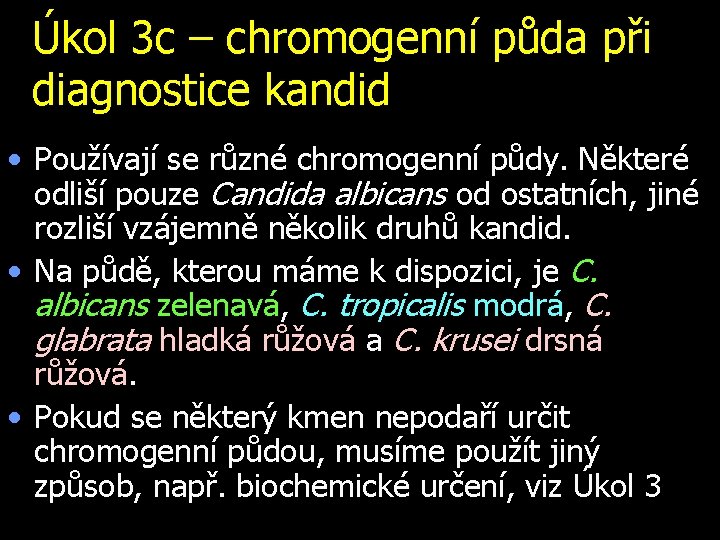 Úkol 3c – chromogenní půda při diagnostice kandid

• Používají se různé chromogenní půdy. Některé odliší pouze Candida albicans od ostatních, jiné rozliší vzájemně několik druhů kandid.

• Na půdě, kterou máme k dispozici, je C. albicans zelenavá, C. tropicalis modrá, C. glabrata hladká růžová a C. krusei drsná růžová.

• Pokud se některý kmen nepodaří určit chromogenní půdou, musíme použít jiný způsob, např. biochemické určení, viz Úkol 3